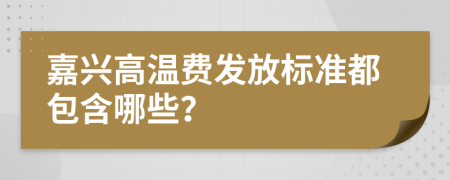 嘉兴高温费发放标准都包含哪些?